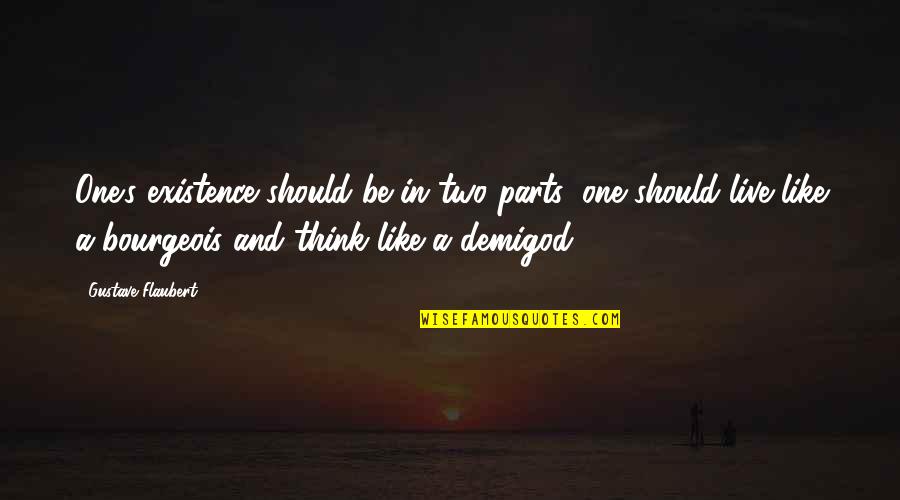 One's existence should be in two parts: one should live like a bourgeois and think like a demigod.

Gustave Flaubert

WISEFAMOUSQUOTES.COM